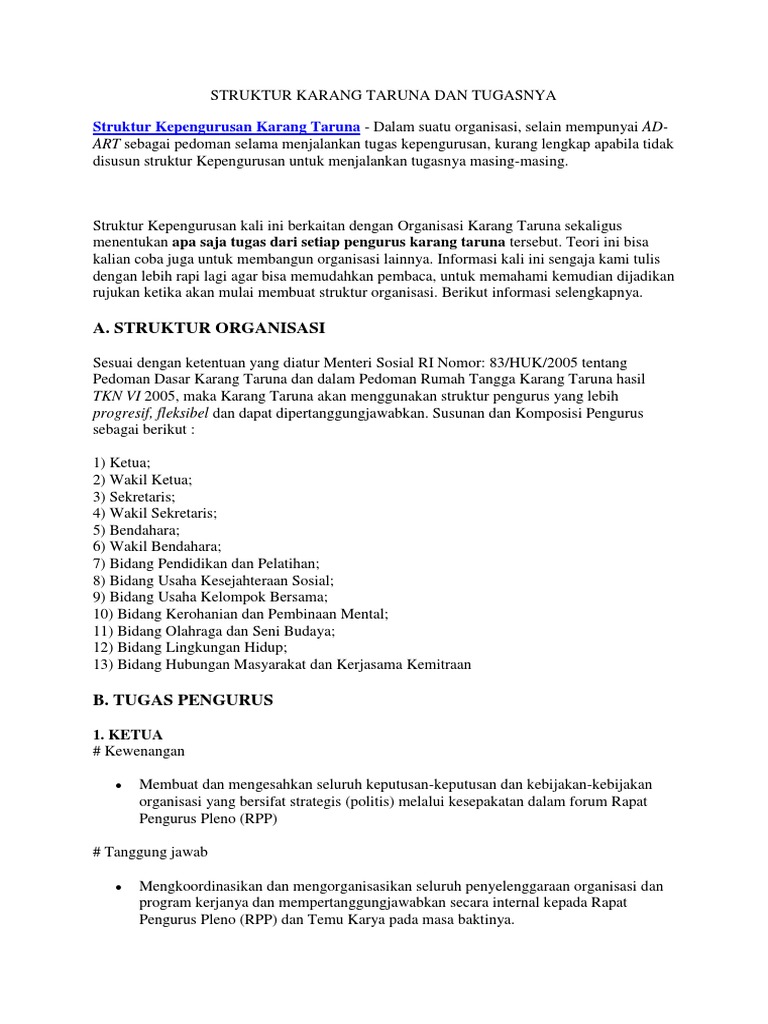 STRUKTUR KARANG TARUNA DAN TUGASNYA

Struktur Kepengurusan Karang Taruna - Dalam suatu organisasi, selain mempunyai AD-ART sebagai pedoman selama menjalankan tugas kepengurusan, kurang lengkap apabila tidak disusun struktur Kepengurusan untuk menjalankan tugasnya masing-masing.

Struktur Kepengurusan kali ini berkaitan dengan Organisasi Karang Taruna sekaligus menentukan apa saja tugas dari setiap pengurus karang taruna tersebut. Teori ini bisa kalian coba juga untuk membangun organisasi lainnya. Informasi kali ini sengaja kami tulis dengan lebih rapi lagi agar bisa memudahkan pembaca, untuk memahami kemudian dijadikan rujukan ketika akan mulai membuat struktur organisasi. Berikut informasi selengkapnya.

A. STRUKTUR ORGANISASI

Sesuai dengan ketentuan yang diatur Menteri Sosial RI Nomor: 83/HUK/2005 tentang Pedoman Dasar Karang Taruna dan dalam Pedoman Rumah Tangga Karang Taruna hasil TKN VI 2005, maka Karang Taruna akan menggunakan struktur pengurus yang lebih progresif, fleksibel dan dapat dipertanggungjawabkan. Susunan dan Komposisi Pengurus sebagai berikut :

1) Ketua;
2) Wakil Ketua;
3) Sekretaris;
4) Wakil Sekretaris;
5) Bendahara;
6) Wakil Bendahara;
7) Bidang Pendidikan dan Pelatihan;
8) Bidang Usaha Kesejahteraan Sosial;
9) Bidang Usaha Kelompok Bersama;
10) Bidang Kerohanian dan Pembinaan Mental;
11) Bidang Olahraga dan Seni Budaya;
12) Bidang Lingkungan Hidup;
13) Bidang Hubungan Masyarakat dan Kerjasama Kemitraan

B. TUGAS PENGURUS

1. KETUA
# Kewenangan

• Membuat dan mengesahkan seluruh keputusan-keputusan dan kebijakan-kebijakan organisasi yang bersifat strategis (politis) melalui kesepakatan dalam forum Rapat Pengurus Pleno (RPP)

# Tanggung jawab

• Mengkoordinasikan dan mengorganisasikan seluruh penyelenggaraan organisasi dan program kerjanya dan mempertanggungjawabkan secara internal kepada Rapat Pengurus Pleno (RPP) dan Temu Karya pada masa baktinya.